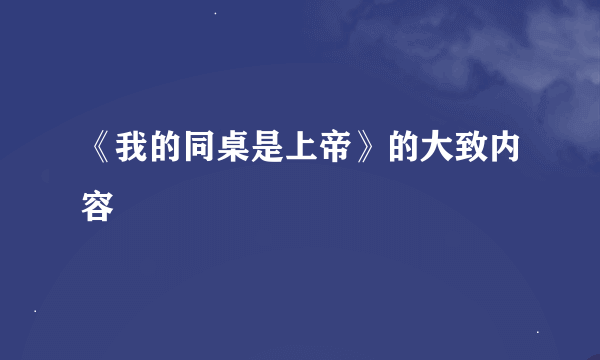 《我的同桌是上帝》的大致内容